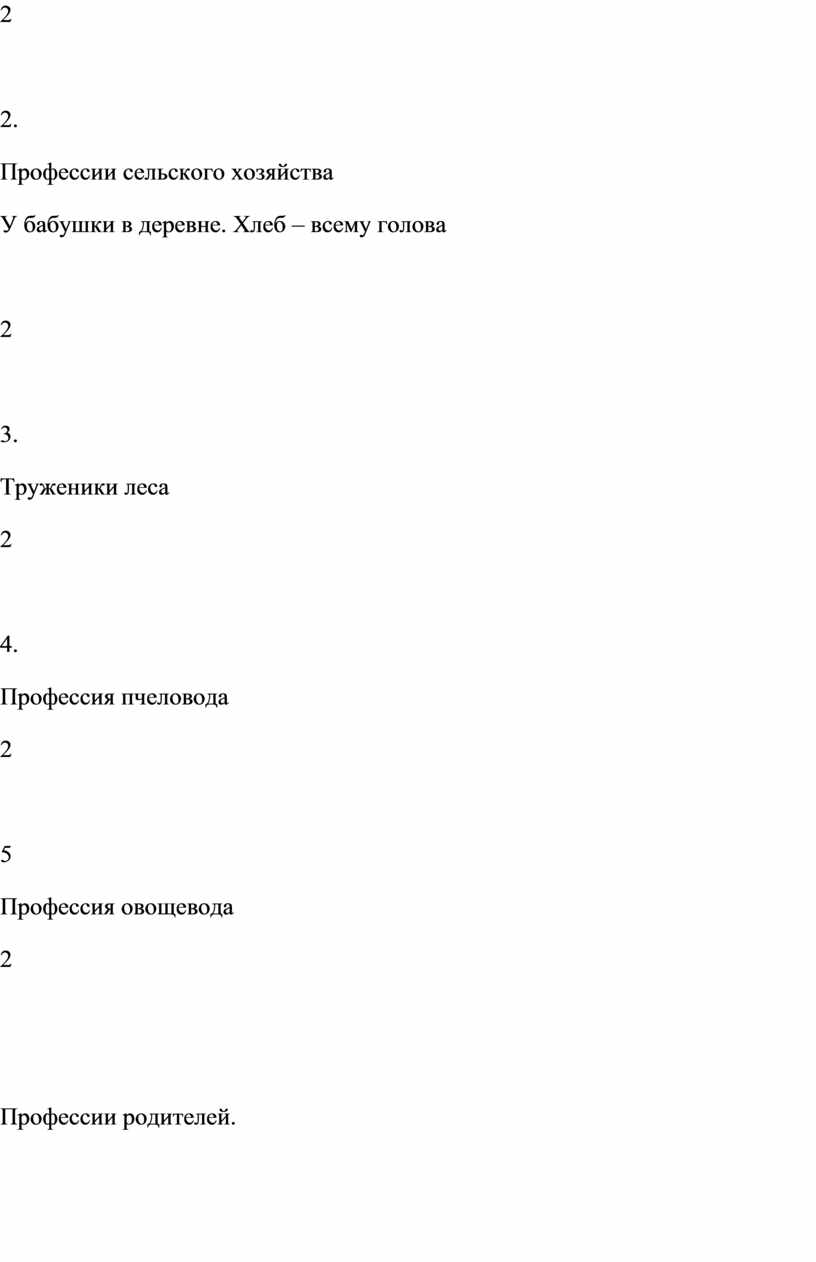 2

2.

Профессии сельского хозяйства

У бабушки в деревне. Хлеб – всему голова

2

3.

Труженики леса

2

4.

Профессия пчеловода

2

5

Профессия овощевода

2

Профессии родителей.